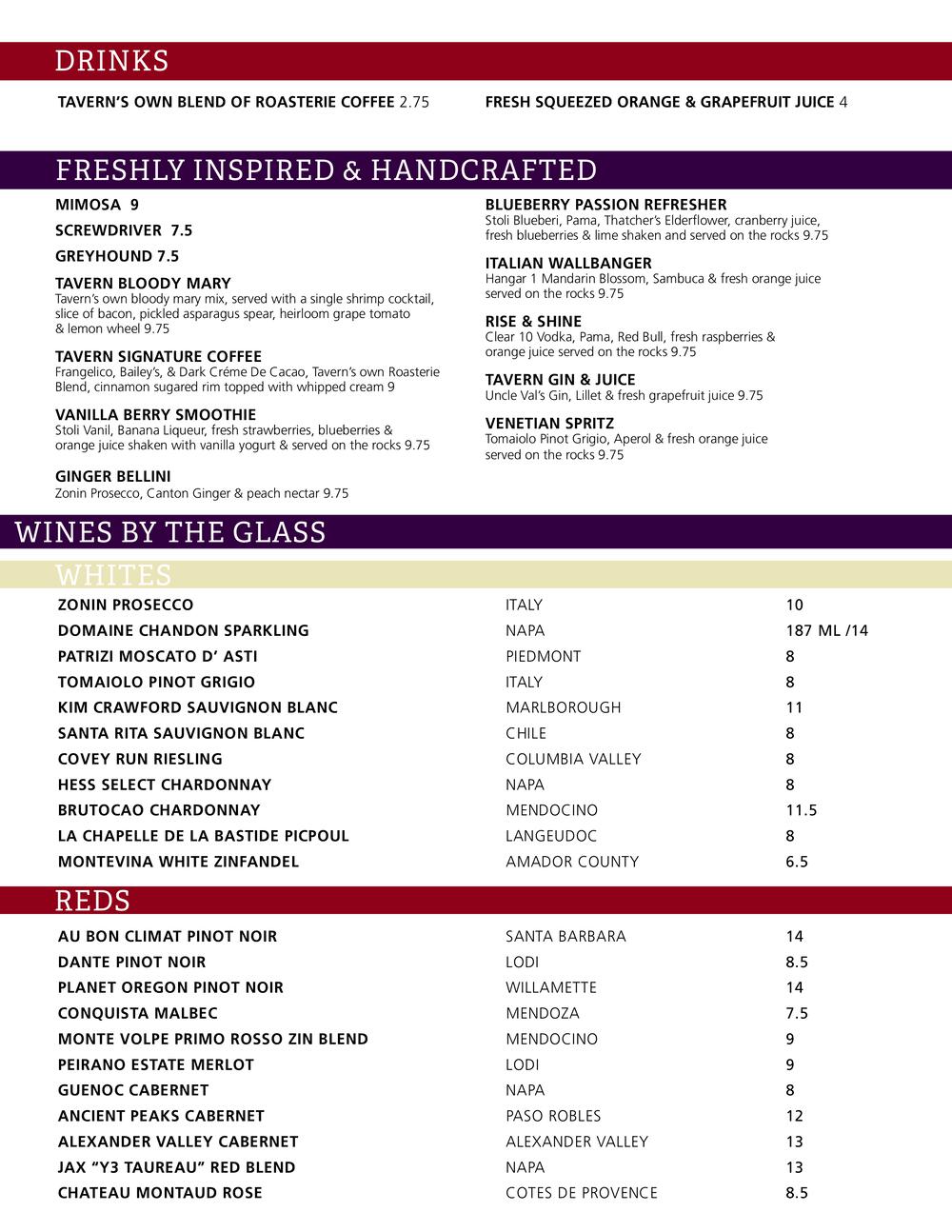 DRINKS

TAVERN'S OWN BLEND OF ROASTERIE COFFEE 2.75

FRESH SQUEEZED ORANGE & GRAPEFRUIT JUICE 4

FRESHLY INSPIRED & HANDCRAFTED

MIMOSA 9

SCREWDRIVER 7.5

GREYHOUND 7.5

TAVERN BLOODY MARY
Tavern's own bloody mary mix, served with a single shrimp cocktail, slice of bacon, pickled asparagus spear, heirloom grape tomato & lemon wheel 9.75

TAVERN SIGNATURE COFFEE
Frangelico, Bailey's, & Dark Créme De Cacao, Tavern's own Roasterie Blend, cinnamon sugared rim topped with whipped cream 9

VANILLA BERRY SMOOTHIE
Stoli Vanil, Banana Liqueur, fresh strawberries, blueberries & orange juice shaken with vanilla yogurt & served on the rocks 9.75

GINGER BELLINI
Zonin Prosecco, Canton Ginger & peach nectar 9.75

BLUEBERRY PASSION REFRESHER
Stoli Blueberi, Pama, Thatcher's Elderflower, cranberry juice, fresh blueberries & lime shaken and served on the rocks 9.75

ITALIAN WALLBANGER
Hangar 1 Mandarin Blossom, Sambuca & fresh orange juice served on the rocks 9.75

RISE & SHINE
Clear 10 Vodka, Pama, Red Bull, fresh raspberries & orange juice served on the rocks 9.75

TAVERN GIN & JUICE
Uncle Val's Gin, Lillet & fresh grapefruit juice 9.75

VENETIAN SPRITZ
Tomaiolo Pinot Grigio, Aperol & fresh orange juice served on the rocks 9.75

WINES BY THE GLASS

WHITES

| | | |
|---|---|---|
| ZONIN PROSECCO | ITALY | 10 |
| DOMAINE CHANDON SPARKLING | NAPA | 187 ML /14 |
| PATRIZI MOSCATO D' ASTI | PIEDMONT | 8 |
| TOMAIOLO PINOT GRIGIO | ITALY | 8 |
| KIM CRAWFORD SAUVIGNON BLANC | MARLBOROUGH | 11 |
| SANTA RITA SAUVIGNON BLANC | CHILE | 8 |
| COVEY RUN RIESLING | COLUMBIA VALLEY | 8 |
| HESS SELECT CHARDONNAY | NAPA | 8 |
| BRUTOCAO CHARDONNAY | MENDOCINO | 11.5 |
| LA CHAPELLE DE LA BASTIDE PICPOUL | LANGEUDOC | 8 |
| MONTEVINA WHITE ZINFANDEL | AMADOR COUNTY | 6.5 |

REDS

| | | |
|---|---|---|
| AU BON CLIMAT PINOT NOIR | SANTA BARBARA | 14 |
| DANTE PINOT NOIR | LODI | 8.5 |
| PLANET OREGON PINOT NOIR | WILLAMETTE | 14 |
| CONQUISTA MALBEC | MENDOZA | 7.5 |
| MONTE VOLPE PRIMO ROSSO ZIN BLEND | MENDOCINO | 9 |
| PEIRANO ESTATE MERLOT | LODI | 9 |
| GUENOC CABERNET | NAPA | 8 |
| ANCIENT PEAKS CABERNET | PASO ROBLES | 12 |
| ALEXANDER VALLEY CABERNET | ALEXANDER VALLEY | 13 |
| JAX "Y3 TAUREAU" RED BLEND | NAPA | 13 |
| CHATEAU MONTAUD ROSE | COTES DE PROVENCE | 8.5 |